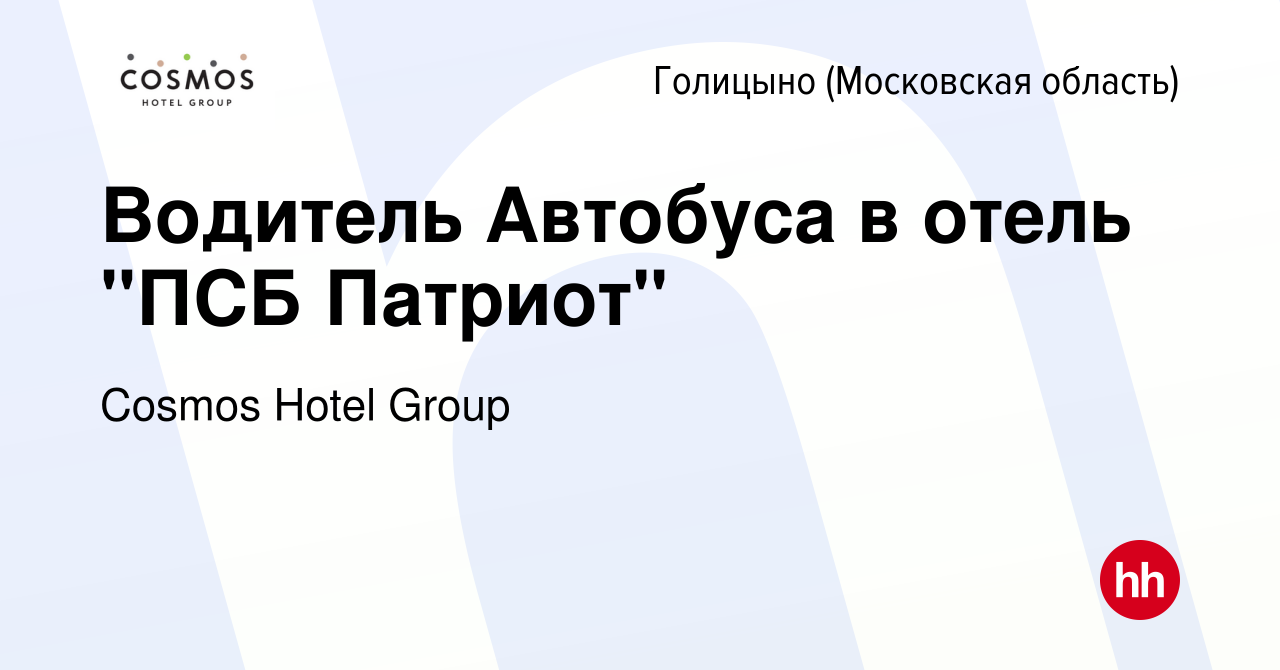 COSMOS
HOTEL GROUP

Голицыно (Московская область)

Водитель Автобуса в отель "ПСБ Патриот"

Cosmos Hotel Group

hh